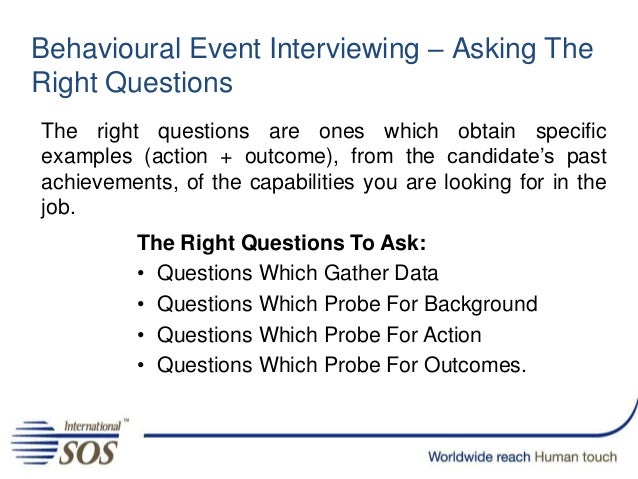 Behavioural Event Interviewing – Asking The Right Questions

The right questions are ones which obtain specific examples (action + outcome), from the candidate's past achievements, of the capabilities you are looking for in the job.

The Right Questions To Ask:
• Questions Which Gather Data
• Questions Which Probe For Background
• Questions Which Probe For Action
• Questions Which Probe For Outcomes.

International™ SOS

Worldwide reach Human touch